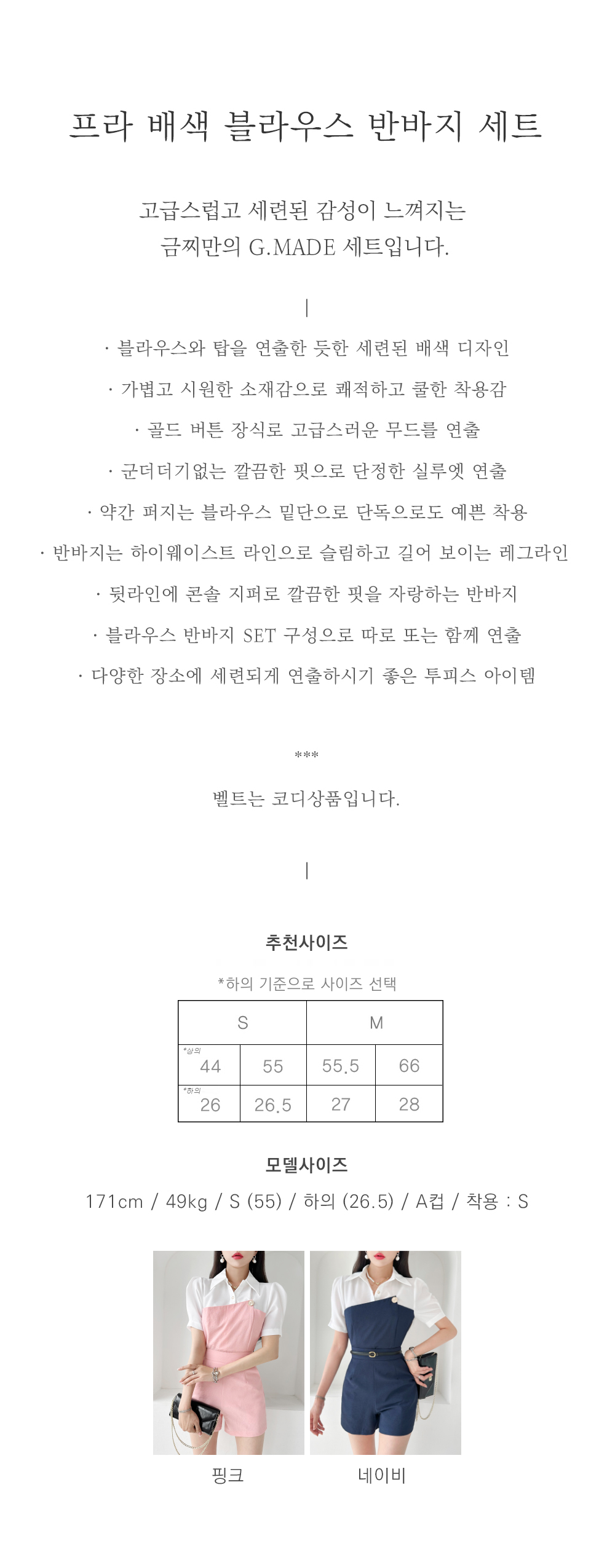 프라 배색 블라우스 반바지 세트

고급스럽고 세련된 감성이 느껴지는
금찌만의 G.MADE 세트입니다.

|

· 블라우스와 탑을 연출한 듯한 세련된 배색 디자인
· 가볍고 시원한 소재감으로 쾌적하고 쿨한 착용감
· 골드 버튼 장식로 고급스러운 무드를 연출
· 군더더기없는 깔끔한 핏으로 단정한 실루엣 연출
· 약간 퍼지는 블라우스 밑단으로 단독으로도 예쁜 착용
· 반바지는 하이웨이스트 라인으로 슬림하고 길어 보이는 레그라인
· 뒷라인에 콘솔 지퍼로 깔끔한 핏을 자랑하는 반바지
· 블라우스 반바지 SET 구성으로 따로 또는 함께 연출
· 다양한 장소에 세련되게 연출하시기 좋은 투피스 아이템

***

벨트는 코디상품입니다.

|

추천사이즈

*하의 기준으로 사이즈 선택

| S | | M | |
|---|---|---|---|
| *상의 44 | 55 | 55.5 | 66 |
| *하의 26 | 26.5 | 27 | 28 |

모델사이즈

171cm / 49kg / S (55) / 하의 (26.5) / A컵 / 착용 : S

핑크

네이비